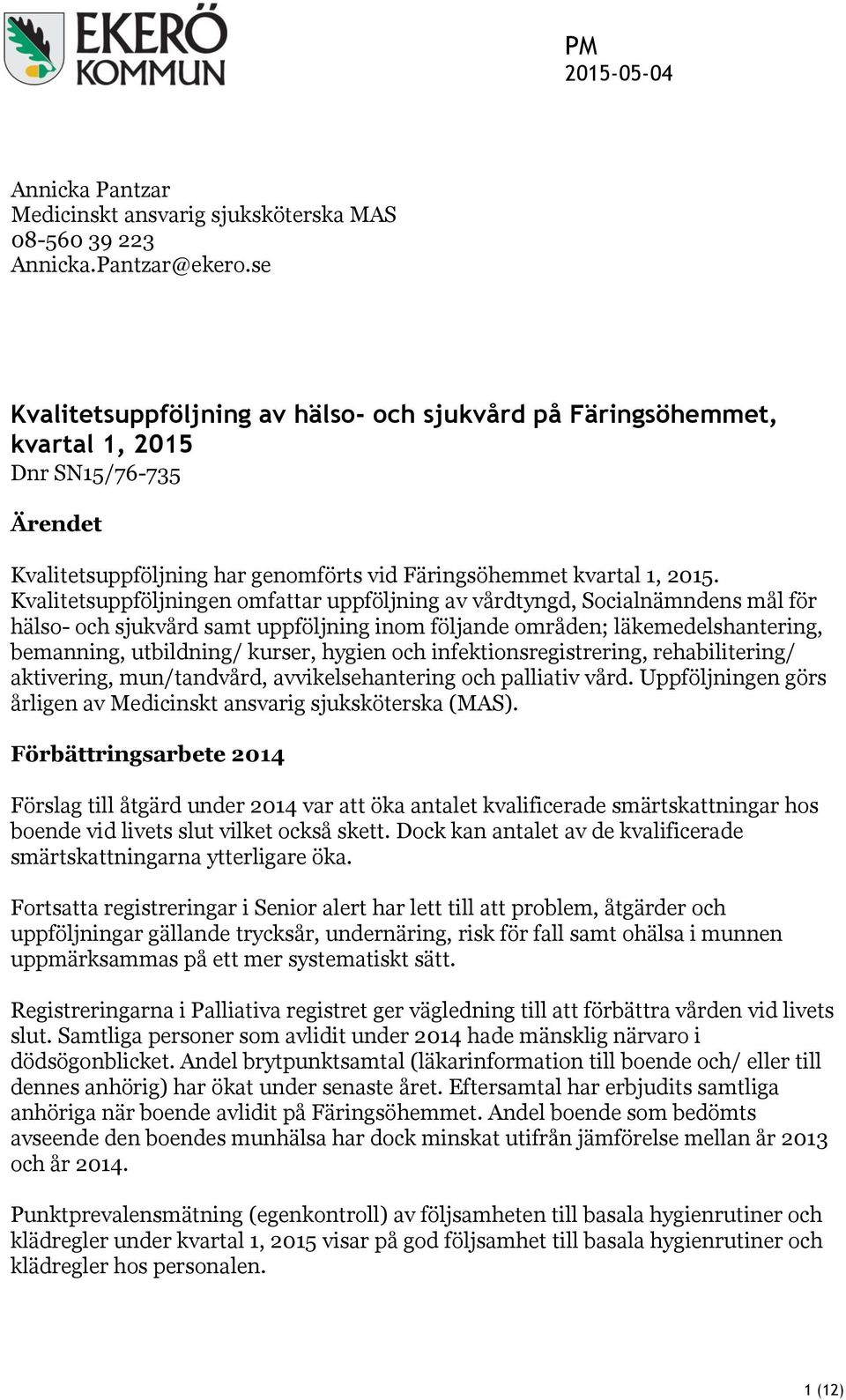 EKERÖ KOMMUN

PM
2015-05-04

Annicka Pantzar
Medicinskt ansvarig sjuksköterska MAS
08-560 39 223
Annicka.Pantzar@ekero.se

Kvalitetsuppföljning av hälso- och sjukvård på Färingsöhemmet, kvartal 1, 2015
Dnr SN15/76-735

Ärendet

Kvalitetsuppföljning har genomförts vid Färingsöhemmet kvartal 1, 2015. Kvalitetsuppföljningen omfattar uppföljning av vårdtyngd, Socialnämndens mål för hälso- och sjukvård samt uppföljning inom följande områden; läkemedelshantering, bemanning, utbildning/ kurser, hygien och infektionsregistrering, rehabilitering/ aktivering, mun/tandvård, avvikelsehantering och palliativ vård. Uppföljningen görs årligen av Medicinskt ansvarig sjuksköterska (MAS).

Förbättringsarbete 2014

Förslag till åtgärd under 2014 var att öka antalet kvalificerade smärtskattningar hos boende vid livets slut vilket också skett. Dock kan antalet av de kvalificerade smärtskattningarna ytterligare öka.

Fortsatta registreringar i Senior alert har lett till att problem, åtgärder och uppföljningar gällande trycksår, undernäring, risk för fall samt ohälsa i munnen uppmärksammas på ett mer systematiskt sätt.

Registreringarna i Palliativa registret ger vägledning till att förbättra vården vid livets slut. Samtliga personer som avlidit under 2014 hade mänsklig närvaro i dödsögonblicket. Andel brytpunktsamtal (läkarinformation till boende och/ eller till dennes anhörig) har ökat under senaste året. Eftersamtal har erbjudits samtliga anhöriga när boende avlidit på Färingsöhemmet. Andel boende som bedömts avseende den boendes munhälsa har dock minskat utifrån jämförelse mellan år 2013 och år 2014.

Punktprevalensmätning (egenkontroll) av följsamheten till basala hygienrutiner och klädregler under kvartal 1, 2015 visar på god följsamhet till basala hygienrutiner och klädregler hos personalen.

1 (12)